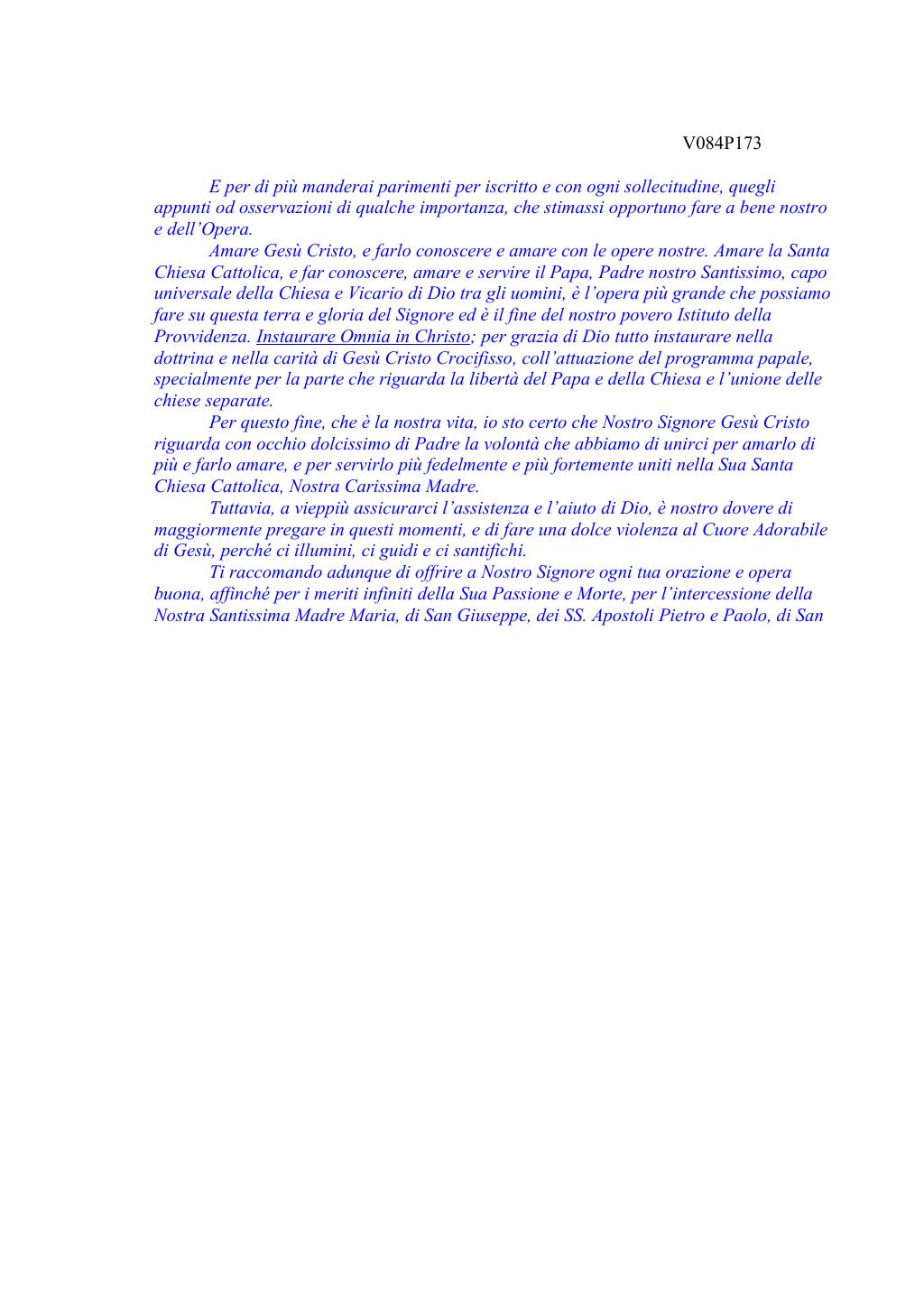 V084P173

E per di più manderai parimenti per iscritto e con ogni sollecitudine, quegli appunti od osservazioni di qualche importanza, che stimassi opportuno fare a bene nostro e dell’Opera.

Amare Gesù Cristo, e farlo conoscere e amare con le opere nostre. Amare la Santa Chiesa Cattolica, e far conoscere, amare e servire il Papa, Padre nostro Santissimo, capo universale della Chiesa e Vicario di Dio tra gli uomini, è l’opera più grande che possiamo fare su questa terra e gloria del Signore ed è il fine del nostro povero Istituto della Provvidenza. Instaurare Omnia in Christo; per grazia di Dio tutto instaurare nella dottrina e nella carità di Gesù Cristo Crocifisso, coll’attuazione del programma papale, specialmente per la parte che riguarda la libertà del Papa e della Chiesa e l’unione delle chiese separate.

Per questo fine, che è la nostra vita, io sto certo che Nostro Signore Gesù Cristo riguarda con occhio dolcissimo di Padre la volontà che abbiamo di unirci per amarlo di più e farlo amare, e per servirlo più fedelmente e più fortemente uniti nella Sua Santa Chiesa Cattolica, Nostra Carissima Madre.

Tuttavia, a vieppiù assicurarci l’assistenza e l’aiuto di Dio, è nostro dovere di maggiormente pregare in questi momenti, e di fare una dolce violenza al Cuore Adorabile di Gesù, perché ci illumini, ci guidi e ci santifichi.

Ti raccomando adunque di offrire a Nostro Signore ogni tua orazione e opera buona, affinché per i meriti infiniti della Sua Passione e Morte, per l’intercessione della Nostra Santissima Madre Maria, di San Giuseppe, dei SS. Apostoli Pietro e Paolo, di San